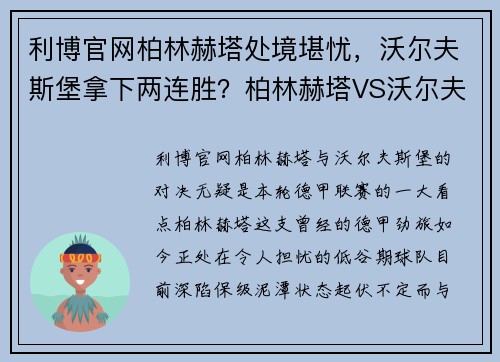 利博官网柏林赫塔处境堪忧，沃尔夫斯堡拿下两连胜？柏林赫塔VS沃尔夫

利博官网柏林赫塔与沃尔夫斯堡的对决无疑是本轮德甲联赛的一大看点柏林赫塔这支曾经的德甲劲旅如今正处在令人担忧的低谷期球队目前深陷保级泥潭状态起伏不定而与